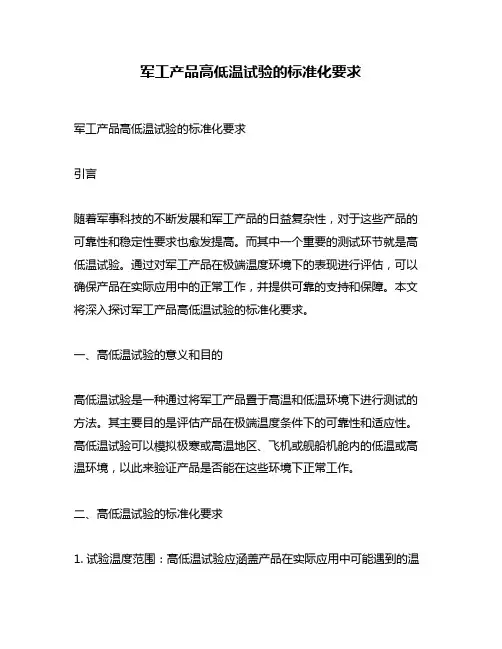 军工产品高低温试验的标准化要求

军工产品高低温试验的标准化要求

引言

随着军事科技的不断发展和军工产品的日益复杂性，对于这些产品的可靠性和稳定性要求也愈发提高。而其中一个重要的测试环节就是高低温试验。通过对军工产品在极端温度环境下的表现进行评估，可以确保产品在实际应用中的正常工作，并提供可靠的支持和保障。本文将深入探讨军工产品高低温试验的标准化要求。

一、高低温试验的意义和目的

高低温试验是一种通过将军工产品置于高温和低温环境下进行测试的方法。其主要目的是评估产品在极端温度条件下的可靠性和适应性。高低温试验可以模拟极寒或高温地区、飞机或舰船机舱内的低温或高温环境，以此来验证产品是否能在这些环境下正常工作。

二、高低温试验的标准化要求

1. 试验温度范围：高低温试验应涵盖产品在实际应用中可能遇到的温